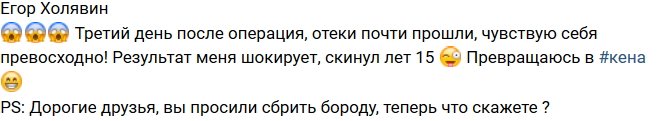 Егор Холявин
😱😱😱 Третий день после операция, отеки почти прошли, чувствую себя превосходно! Результат меня шокирует, скинул лет 15 😜 Превращаюсь в #кена 😁
PS: Дорогие друзья, вы просили сбрить бороду, теперь что скажете ?